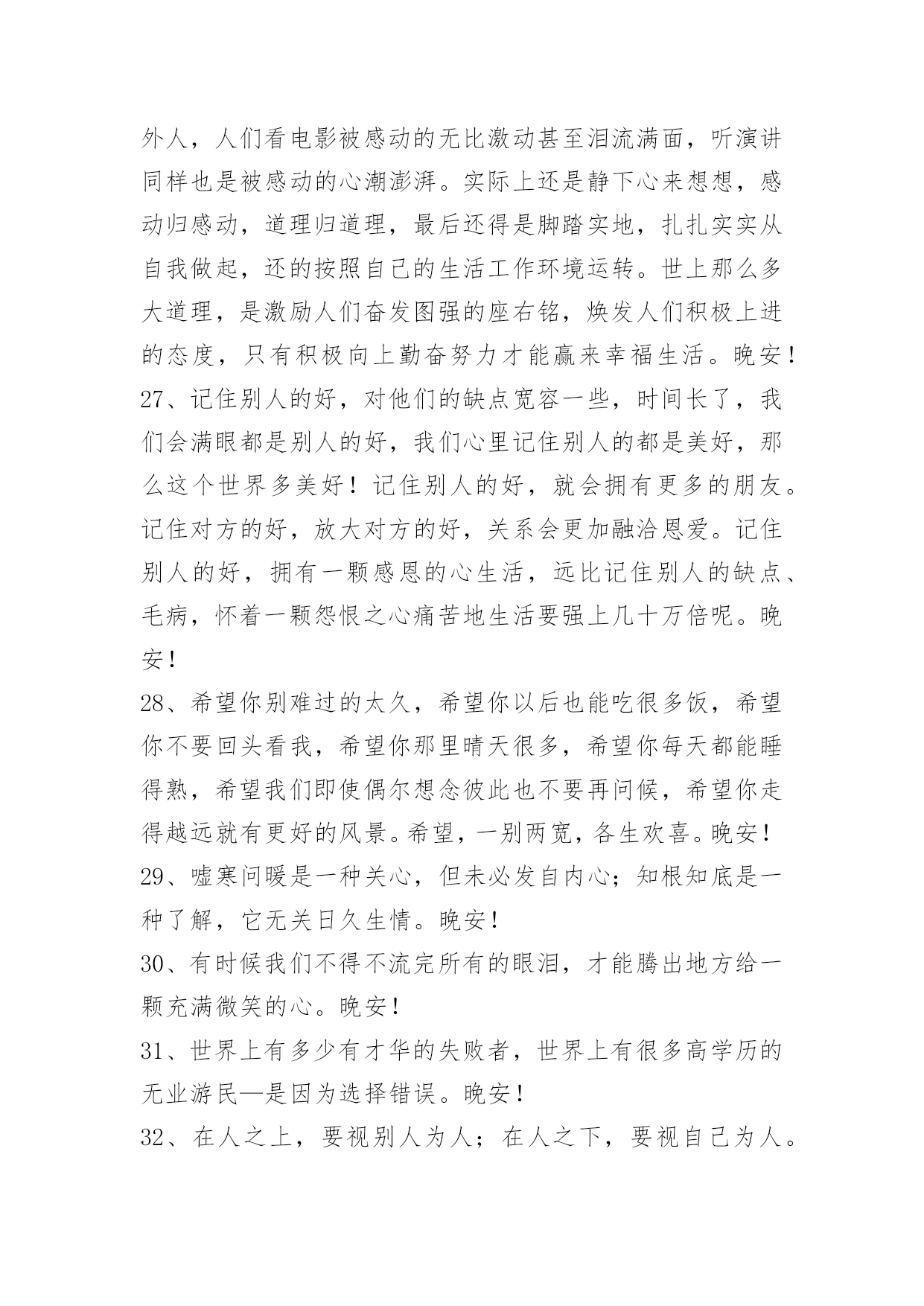 外人，人们看电影被感动的无比激动甚至泪流满面，听演讲同样也是被感动的心潮澎湃。实际上还是静下心来想想，感动归感动，道理归道理，最后还得是脚踏实地，扎扎实实从自我做起，还的按照自己的生活工作环境运转。世上那么多大道理，是激励人们奋发图强的座右铭，焕发人们积极上进的态度，只有积极向上勤奋努力才能赢来幸福生活。晚安！
27、记住别人的好，对他们的缺点宽容一些，时间长了，我们会满眼都是别人的好，我们心里记住别人的都是美好，那么这个世界多美好！记住别人的好，就会拥有更多的朋友。记住对方的好，放大对方的好，关系会更加融洽恩爱。记住别人的好，拥有一颗感恩的心生活，远比记住别人的缺点、毛病，怀着一颗怨恨之心痛苦地生活要强上几十万倍呢。晚安！
28、希望你别难过的太久，希望你以后也能吃很多饭，希望你不要回头看我，希望你那里晴天很多，希望你每天都能睡得熟，希望我们即使偶尔想念彼此也不要再问候，希望你走得越远就有更好的风景。希望，一别两宽，各生欢喜。晚安！
29、嘘寒问暖是一种关心，但未必发自内心；知根知底是一种了解，它无关日久生情。晚安！
30、有时候我们不得不流完所有的眼泪，才能腾出地方给一颗充满微笑的心。晚安！
31、世界上有多少有才华的失败者，世界上有很多高学历的无业游民—是因为选择错误。晚安！
32、在人之上，要视别人为人；在人之下，要视自己为人。